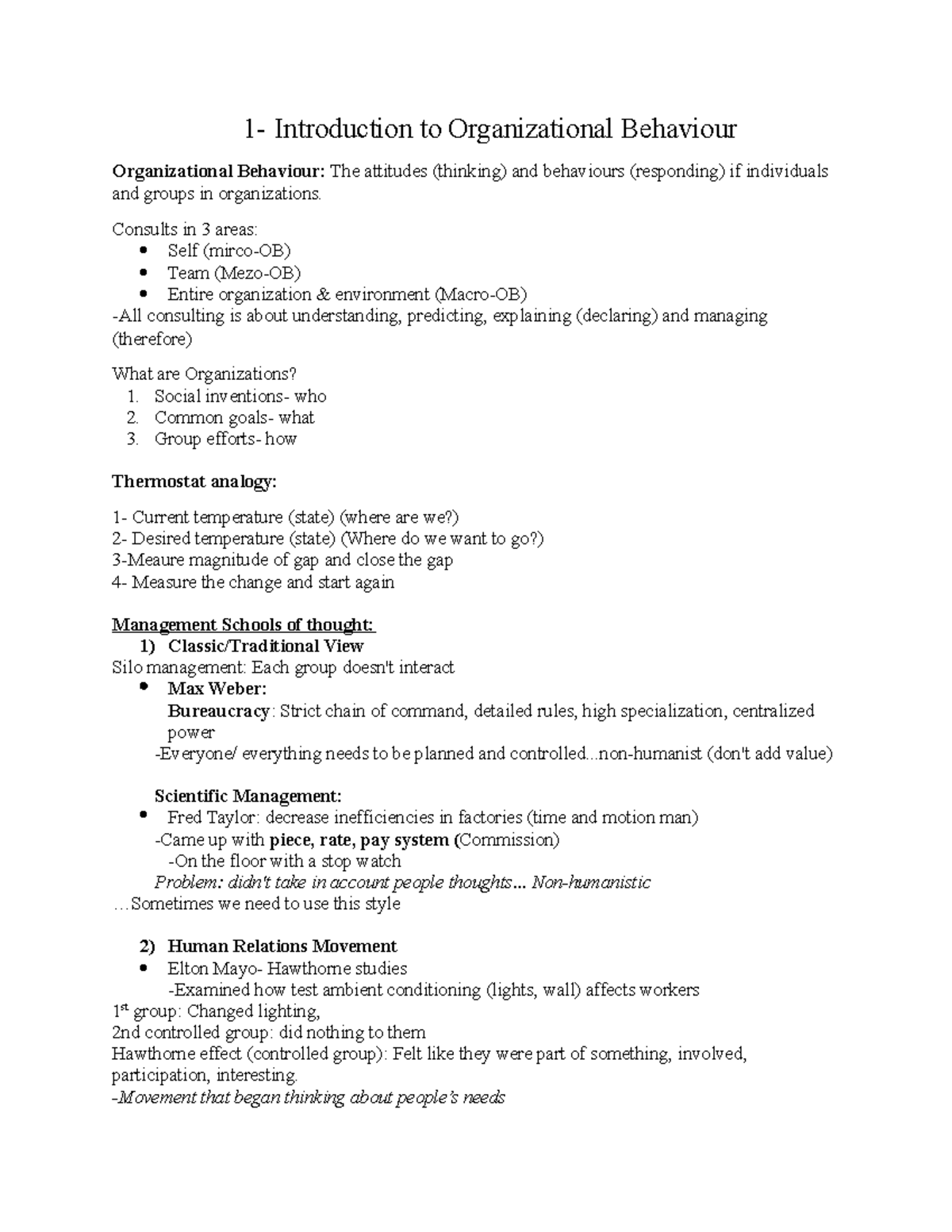 1- Introduction to Organizational Behaviour

Organizational Behaviour: The attitudes (thinking) and behaviours (responding) if individuals and groups in organizations.

Consults in 3 areas:
• Self (mirco-OB)
• Team (Mezo-OB)
• Entire organization & environment (Macro-OB)
-All consulting is about understanding, predicting, explaining (declaring) and managing (therefore)

What are Organizations?
1. Social inventions- who
2. Common goals- what
3. Group efforts- how

Thermostat analogy:

1- Current temperature (state) (where are we?)
2- Desired temperature (state) (Where do we want to go?)
3-Meaure magnitude of gap and close the gap
4- Measure the change and start again

Management Schools of thought:
1) Classic/Traditional View
Silo management: Each group doesn't interact
• Max Weber:
Bureaucracy: Strict chain of command, detailed rules, high specialization, centralized power
-Everyone/ everything needs to be planned and controlled...non-humanist (don't add value)

Scientific Management:
• Fred Taylor: decrease inefficiencies in factories (time and motion man)
-Came up with piece, rate, pay system (Commission)
-On the floor with a stop watch
Problem: didn't take in account people thoughts... Non-humanistic
…Sometimes we need to use this style

2) Human Relations Movement
• Elton Mayo- Hawthorne studies
-Examined how test ambient conditioning (lights, wall) affects workers
1$^{st}$ group: Changed lighting,
2nd controlled group: did nothing to them
Hawthorne effect (controlled group): Felt like they were part of something, involved, participation, interesting.
-Movement that began thinking about people's needs